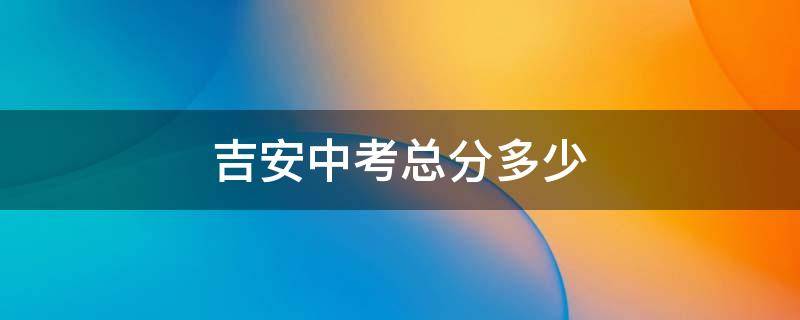 吉安中考总分多少